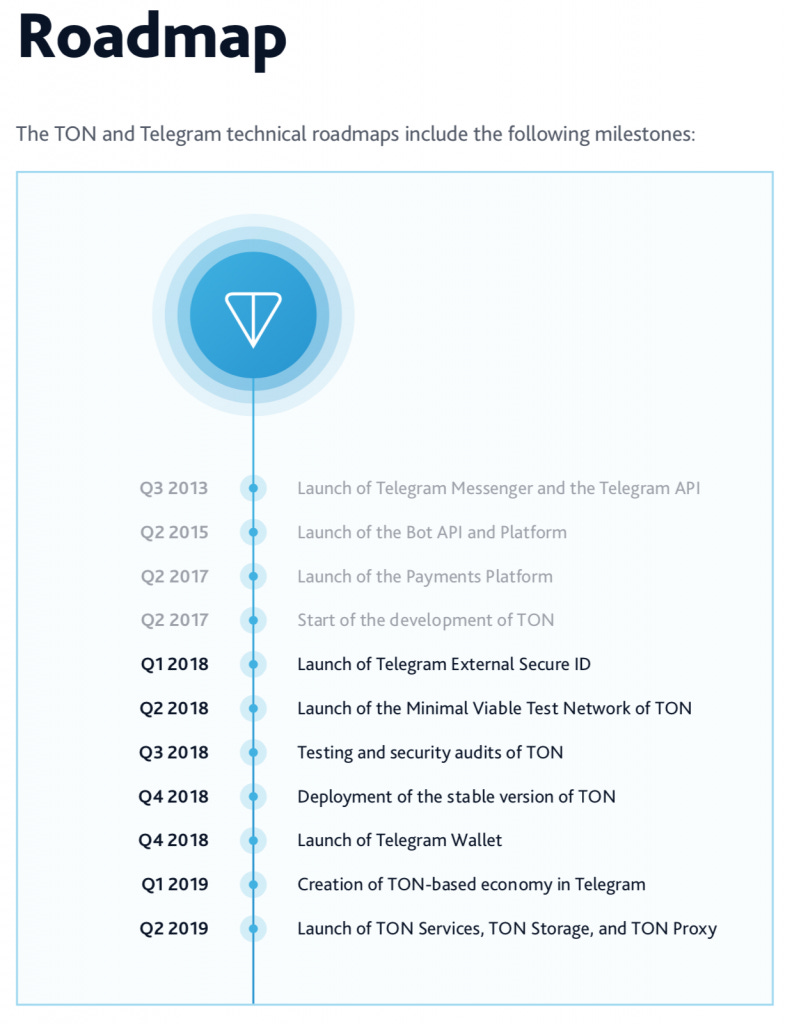 Roadmap

The TON and Telegram technical roadmaps include the following milestones:

Q3 2013 Launch of Telegram Messenger and the Telegram API

Q2 2015 Launch of the Bot API and Platform

Q2 2017 Launch of the Payments Platform

Q2 2017 Start of the development of TON

Q1 2018 Launch of Telegram External Secure ID

Q2 2018 Launch of the Minimal Viable Test Network of TON

Q3 2018 Testing and security audits of TON

Q4 2018 Deployment of the stable version of TON

Q4 2018 Launch of Telegram Wallet

Q1 2019 Creation of TON-based economy in Telegram

Q2 2019 Launch of TON Services, TON Storage, and TON Proxy